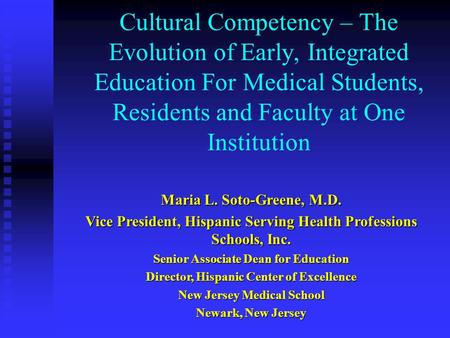 Cultural Competency – The Evolution of Early, Integrated Education For Medical Students, Residents and Faculty at One Institution

Maria L. Soto-Greene, M.D.

Vice President, Hispanic Serving Health Professions Schools, Inc.

Senior Associate Dean for Education

Director, Hispanic Center of Excellence

New Jersey Medical School

Newark, New Jersey